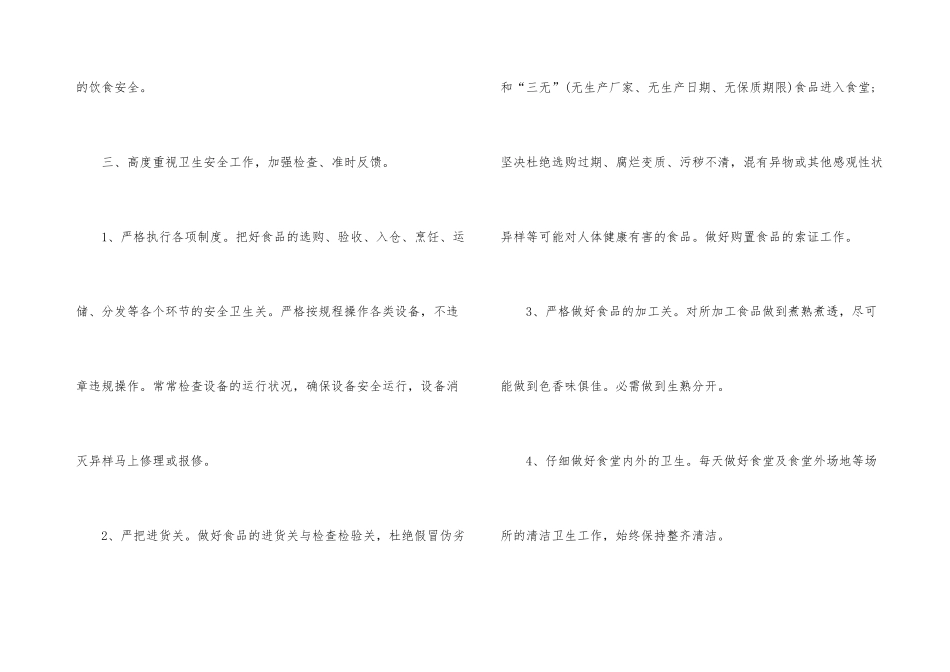 的饮食安全。

三、高度重视卫生安全工作，加强检查、准时反馈。

1、严格执行各项制度。把好食品的选购、验收、入仓、烹饪、运储、分发等各个环节的安全卫生关。严格按规程操作各类设备，不违章违规操作。常常检查设备的运行状况，确保设备安全运行，设备消灭异样马上修理或报修。

2、严把进货关。做好食品的进货关与检查检验关，杜绝假冒伪劣和“三无”(无生产厂家、无生产日期、无保质期限)食品进入食堂;坚决杜绝选购过期、腐烂变质、污秽不清，混有异物或其他感观性状异样等可能对人体健康有害的食品。做好购置食品的索证工作。

3、严格做好食品的加工关。对所加工食品做到煮熟煮透，尽可能做到色香味俱佳。必需做到生熟分开。

4、仔细做好食堂内外的卫生。每天做好食堂及食堂外场地等场所的清洁卫生工作，始终保持整齐清洁。